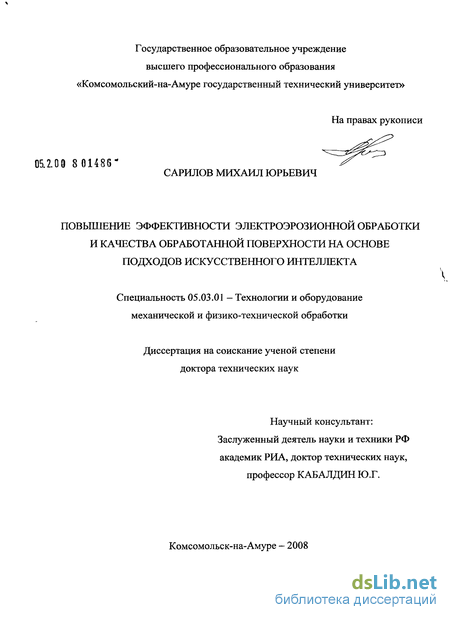 Государственное образовательное учреждение
высшего профессионального образования
«Комсомольский-на-Амуре государственный технический университет»

На правах рукописи

05.2.00 8 01486

САРИЛОВ МИХАИЛ ЮРЬЕВИЧ

ПОВЫШЕНИЕ ЭФФЕКТИВНОСТИ ЭЛЕКТРОЭРОЗИОННОЙ ОБРАБОТКИ И КАЧЕСТВА ОБРАБОТАННОЙ ПОВЕРХНОСТИ НА ОСНОВЕ ПОДХОДОВ ИСКУССТВЕННОГО ИНТЕЛЛЕКТА

Специальность 05.03.01 – Технологии и оборудование механической и физико-технической обработки

Диссертация на соискание ученой степени
доктора технических наук

Научный консультант:
Заслуженный деятель науки и техники РФ
академик РИА, доктор технических наук,
профессор КАБАЛДИН Ю.Г.

Комсомольск-на-Амуре – 2008

dsLib.net
библиотека диссертаций